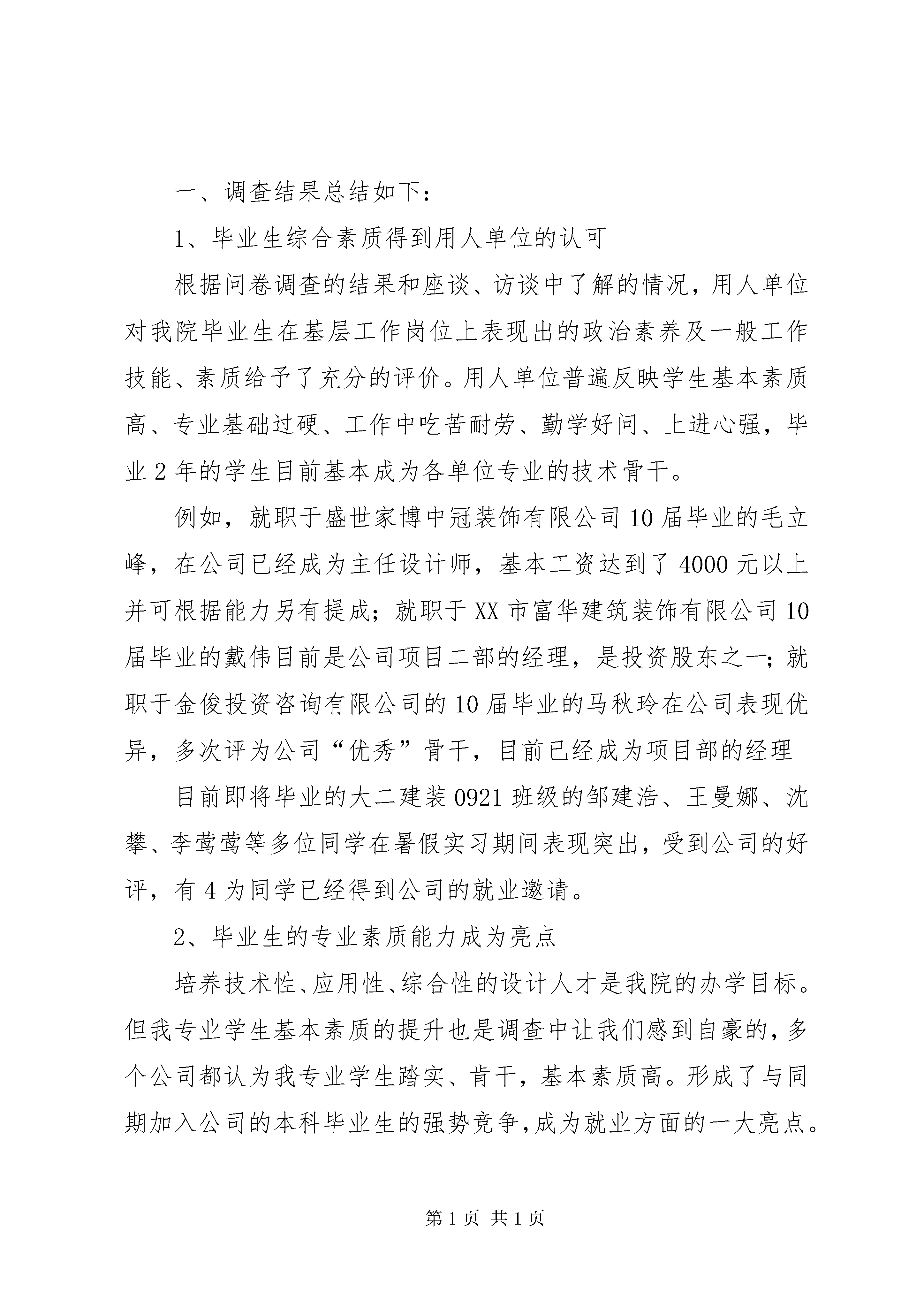 一、调查结果总结如下：

1、毕业生综合素质得到用人单位的认可

根据问卷调查的结果和座谈、访谈中了解的情况，用人单位对我院毕业生在基层工作岗位上表现出的政治素养及一般工作技能、素质给予了充分的评价。用人单位普遍反映学生基本素质高、专业基础过硬、工作中吃苦耐劳、勤学好问、上进心强，毕业2年的学生目前基本成为各单位专业的技术骨干。

例如，就职于盛世家博中冠装饰有限公司10届毕业的毛立峰，在公司已经成为主任设计师，基本工资达到了4000元以上并可根据能力另有提成；就职于XX市富华建筑装饰有限公司10届毕业的戴伟目前是公司项目二部的经理，是投资股东之一；就职于金俊投资咨询有限公司的10届毕业的马秋玲在公司表现优异，多次评为公司“优秀”骨干，目前已经成为项目部的经理

目前即将毕业的大二建装0921班级的邹建浩、王曼娜、沈攀、李莺莺等多位同学在暑假实习期间表现突出，受到公司的好评，有4为同学已经得到公司的就业邀请。

2、毕业生的专业素质能力成为亮点

培养技术性、应用性、综合性的设计人才是我院的办学目标。但我专业学生基本素质的提升也是调查中让我们感到自豪的，多个公司都认为我专业学生踏实、肯干，基本素质高。形成了与同期加入公司的本科毕业生的强势竞争，成为就业方面的一大亮点。

第1页 共1页